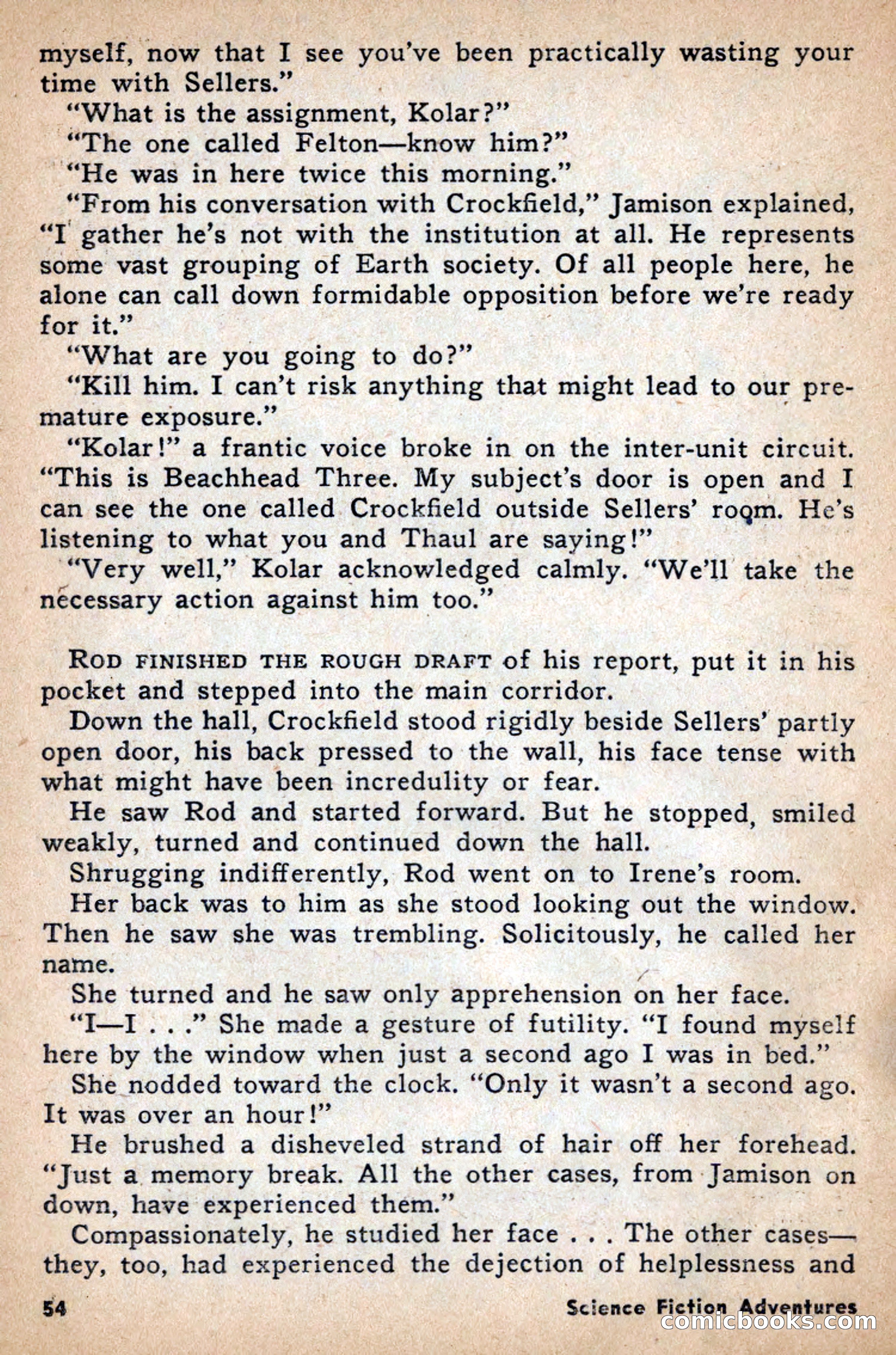 myself, now that I see you've been practically wasting your time with Sellers."

"What is the assignment, Kolar?"

"The one called Felton—know him?"

"He was in here twice this morning."

"From his conversation with Crockfield," Jamison explained, "I gather he's not with the institution at all. He represents some vast grouping of Earth society. Of all people here, he alone can call down formidable opposition before we're ready for it."

"What are you going to do?"

"Kill him. I can't risk anything that might lead to our premature exposure."

"Kolar!" a frantic voice broke in on the inter-unit circuit. "This is Beachhead Three. My subject's door is open and I can see the one called Crockfield outside Sellers' room. He's listening to what you and Thaul are saying!"

"Very well," Kolar acknowledged calmly. "We'll take the necessary action against him too."

ROD FINISHED THE ROUGH DRAFT of his report, put it in his pocket and stepped into the main corridor.

Down the hall, Crockfield stood rigidly beside Sellers' partly open door, his back pressed to the wall, his face tense with what might have been incredulity or fear.

He saw Rod and started forward. But he stopped, smiled weakly, turned and continued down the hall.

Shrugging indifferently, Rod went on to Irene's room.

Her back was to him as she stood looking out the window. Then he saw she was trembling. Solicitously, he called her name.

She turned and he saw only apprehension on her face.

"I—I . . ." She made a gesture of futility. "I found myself here by the window when just a second ago I was in bed."

She nodded toward the clock. "Only it wasn't a second ago. It was over an hour!"

He brushed a disheveled strand of hair off her forehead. "Just a memory break. All the other cases, from Jamison on down, have experienced them."

Compassionately, he studied her face . . . The other cases—they, too, had experienced the dejection of helplessness and

54

Science Fiction Adventures

comicbooks.com